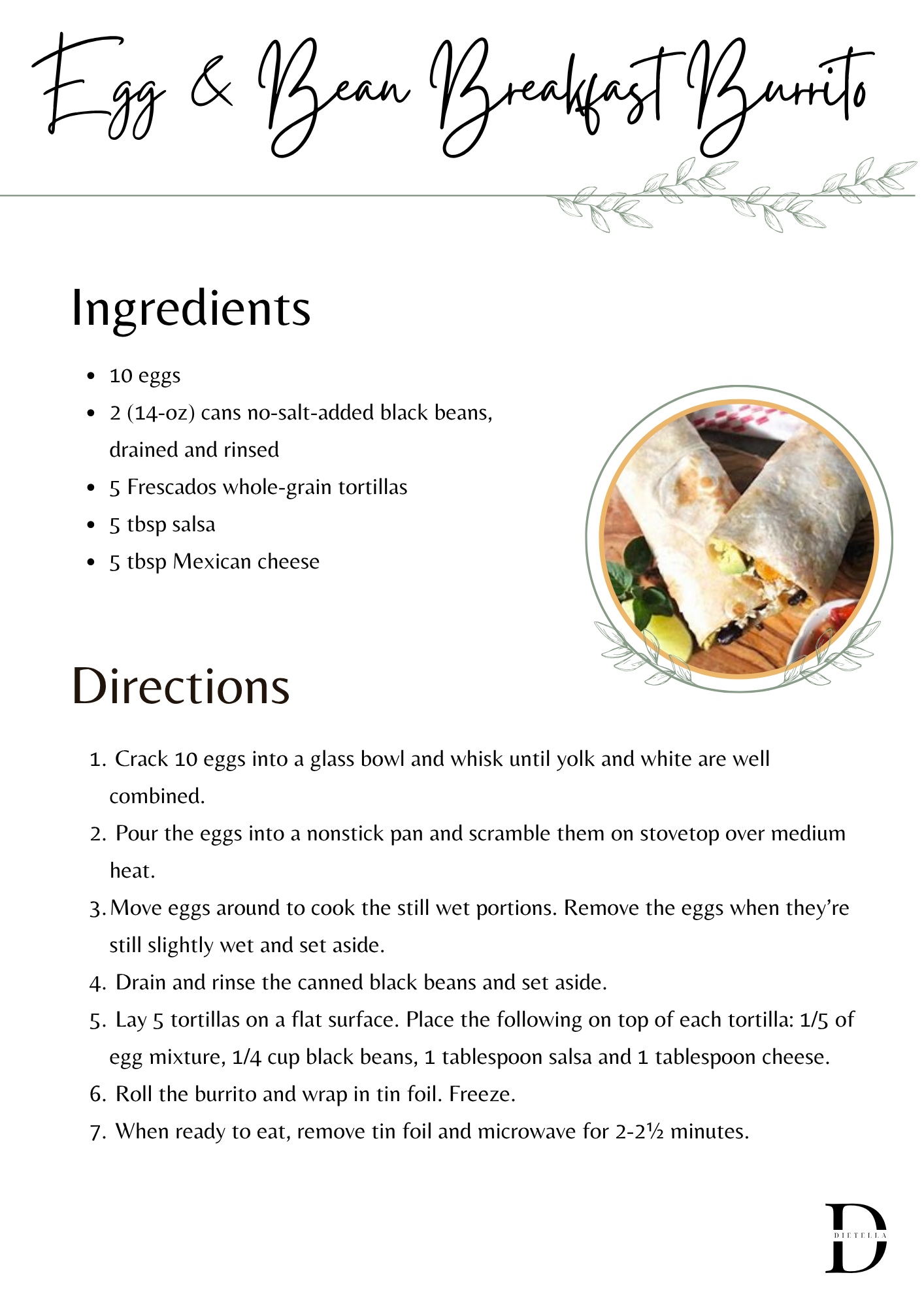 Egg & Bean Breakfast Burrito

Ingredients

- 10 eggs
- 2 (14-oz) cans no-salt-added black beans, drained and rinsed
- 5 Frescados whole-grain tortillas
- 5 tbsp salsa
- 5 tbsp Mexican cheese

Directions

1. Crack 10 eggs into a glass bowl and whisk until yolk and white are well combined.
2. Pour the eggs into a nonstick pan and scramble them on stovetop over medium heat.
3. Move eggs around to cook the still wet portions. Remove the eggs when they're still slightly wet and set aside.
4. Drain and rinse the canned black beans and set aside.
5. Lay 5 tortillas on a flat surface. Place the following on top of each tortilla: 1/5 of egg mixture, 1/4 cup black beans, 1 tablespoon salsa and 1 tablespoon cheese.
6. Roll the burrito and wrap in tin foil. Freeze.
7. When ready to eat, remove tin foil and microwave for 2-2½ minutes.

D
DIETELLA